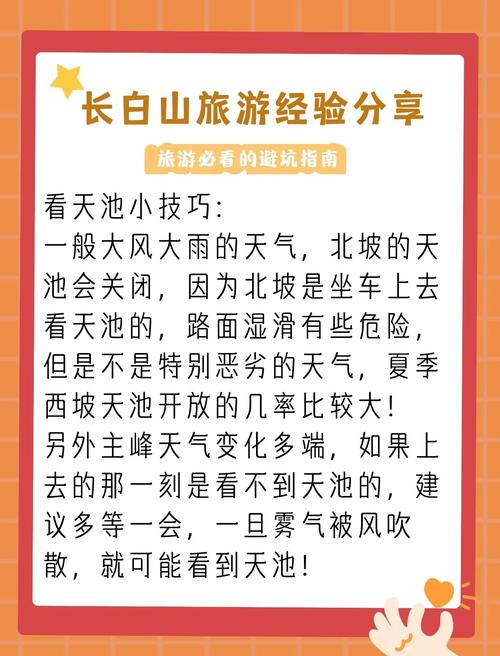 长白山旅游经验分享

旅游必看的避坑指南

看天池小技巧:
一般大风大雨的天气，北坡的天池会关闭，因为北坡是坐车上去看天池的，路面湿滑有些危险，但是不是特别恶劣的天气，夏季西坡天池开放的几率比较大!
另外主峰天气变化多端，如果上去的那一刻是看不到天池的，建议多等一会，一旦雾气被风吹散，就可能看到天池!